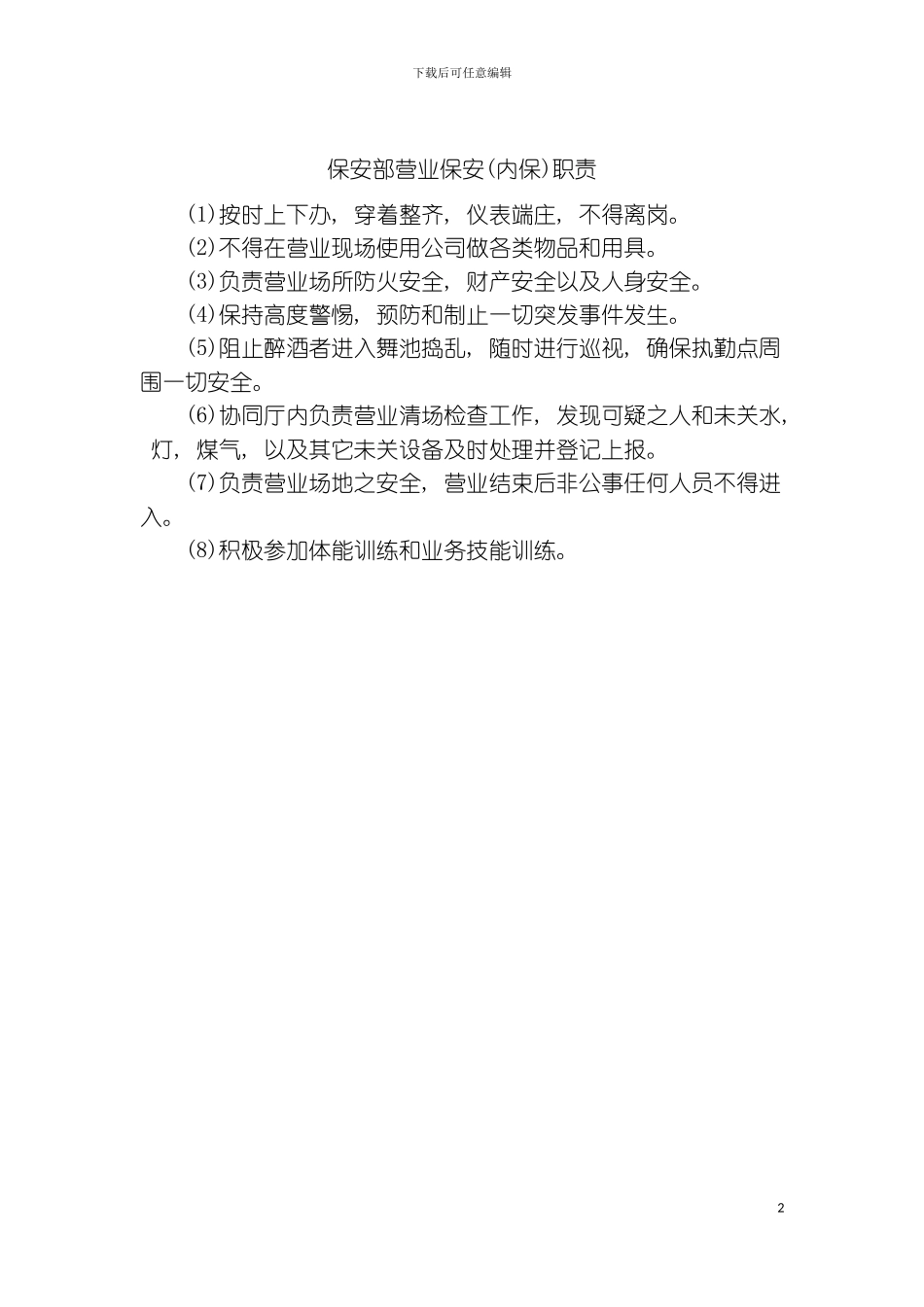 下载后可任意编辑

保安部营业保安(内保)职责

(1)按时上下办，穿着整齐，仪表端庄，不得离岗。

(2)不得在营业现场使用公司做各类物品和用具。

(3)负责营业场所防火安全，财产安全以及人身安全。

(4)保持高度警惕，预防和制止一切突发事件发生。

(5)阻止醉酒者进入舞池捣乱，随时进行巡视，确保执勤点周围一切安全。

(6)协同厅内负责营业清场检查工作，发现可疑之人和未关水，灯，煤气，以及其它未关设备及时处理并登记上报。

(7)负责营业场地之安全，营业结束后非公事任何人员不得进入。

(8)积极参加体能训练和业务技能训练。

2